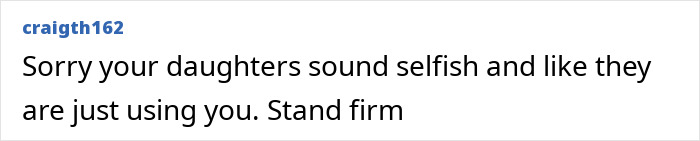 craigth162

Sorry your daughters sound selfish and like they are just using you. Stand firm